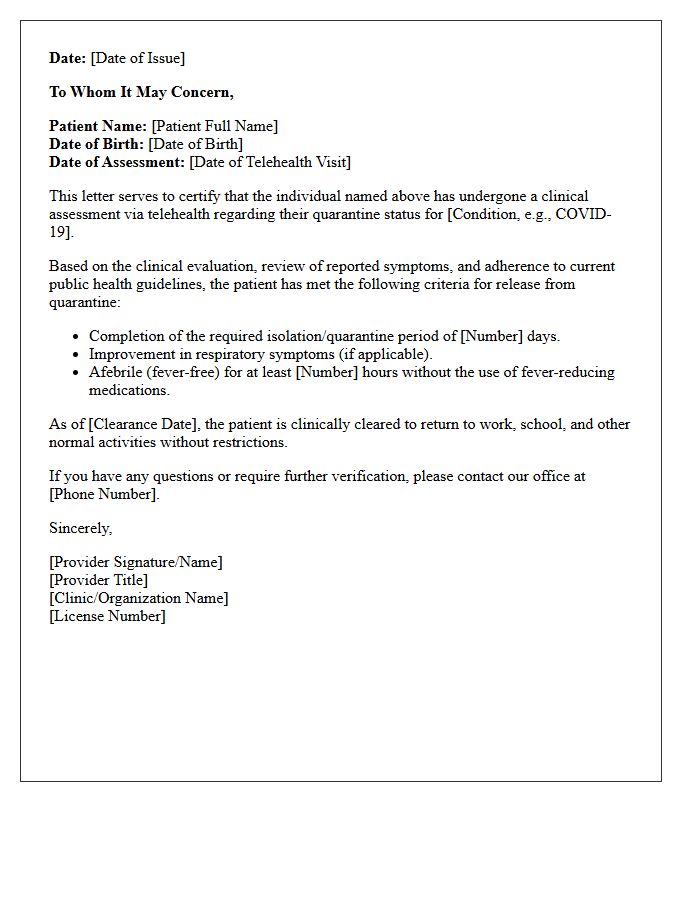 Date: [Date of Issue]

To Whom It May Concern,

Patient Name: [Patient Full Name]
Date of Birth: [Date of Birth]
Date of Assessment: [Date of Telehealth Visit]

This letter serves to certify that the individual named above has undergone a clinical assessment via telehealth regarding their quarantine status for [Condition, e.g., COVID-19].

Based on the clinical evaluation, review of reported symptoms, and adherence to current public health guidelines, the patient has met the following criteria for release from quarantine:

• Completion of the required isolation/quarantine period of [Number] days.
• Improvement in respiratory symptoms (if applicable).
• Afebrile (fever-free) for at least [Number] hours without the use of fever-reducing medications.

As of [Clearance Date], the patient is clinically cleared to return to work, school, and other normal activities without restrictions.

If you have any questions or require further verification, please contact our office at [Phone Number].

Sincerely,

[Provider Signature/Name]
[Provider Title]
[Clinic/Organization Name]
[License Number]